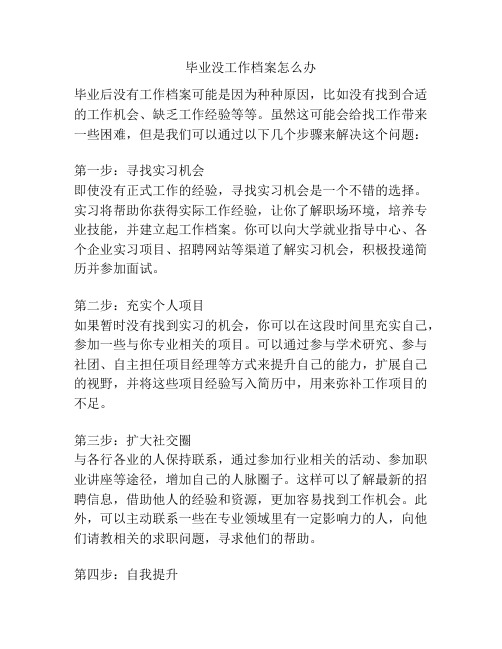 毕业没工作档案怎么办

毕业后没有工作档案可能是因为种种原因，比如没有找到合适的工作机会、缺乏工作经验等等。虽然这可能会给找工作带来一些困难，但是我们可以通过以下几个步骤来解决这个问题：

第一步：寻找实习机会
即使没有正式工作的经验，寻找实习机会是一个不错的选择。实习将帮助你获得实际工作经验，让你了解职场环境，培养专业技能，并建立起工作档案。你可以向大学就业指导中心、各个企业实习项目、招聘网站等渠道了解实习机会，积极投递简历并参加面试。

第二步：充实个人项目
如果暂时没有找到实习的机会，你可以在这段时间里充实自己，参加一些与你专业相关的项目。可以通过参与学术研究、参与社团、自主担任项目经理等方式来提升自己的能力，扩展自己的视野，并将这些项目经验写入简历中，用来弥补工作项目的不足。

第三步：扩大社交圈
与各行各业的人保持联系，通过参加行业相关的活动、参加职业讲座等途径，增加自己的人脉圈子。这样可以了解最新的招聘信息，借助他人的经验和资源，更加容易找到工作机会。此外，可以主动联系一些在专业领域里有一定影响力的人，向他们请教相关的求职问题，寻求他们的帮助。

第四步：自我提升